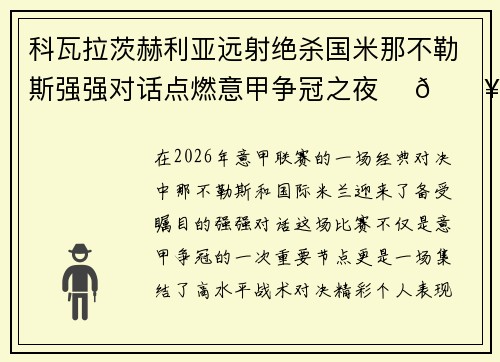 科瓦拉茨赫利亚远射绝杀国米那不勒斯强强对话点燃意甲争冠之夜 ð ¥

在2026年意甲联赛的一场经典对决中那不勒斯和国际米兰迎来了备受瞩目的强强对话这场比赛不仅是意甲争冠的一次重要节点更是一场集结了高水平战术对决精彩个人表现